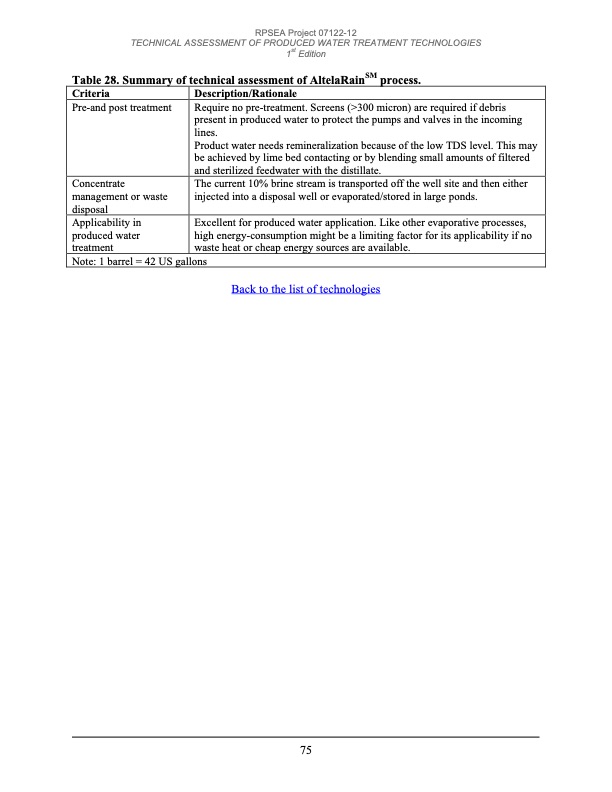 RPSEA Project 07122-12
TECHNICAL ASSESSMENT OF PRODUCED WATER TREATMENT TECHNOLOGIES
$1^{st}$ Edition

Table 28. Summary of technical assessment of AltelaRain$^{SM}$ process.

| Criteria | Description/Rationale |
|---|---|
| Pre-and post treatment | Require no pre-treatment. Screens (>300 micron) are required if debris present in produced water to protect the pumps and valves in the incoming lines. Product water needs remineralization because of the low TDS level. This may be achieved by lime bed contacting or by blending small amounts of filtered and sterilized feedwater with the distillate. |
| Concentrate management or waste disposal | The current 10% brine stream is transported off the well site and then either injected into a disposal well or evaporated/stored in large ponds. |
| Applicability in produced water treatment | Excellent for produced water application. Like other evaporative processes, high energy-consumption might be a limiting factor for its applicability if no waste heat or cheap energy sources are available. |
| Note: 1 barrel = 42 US gallons | |

Back to the list of technologies

75